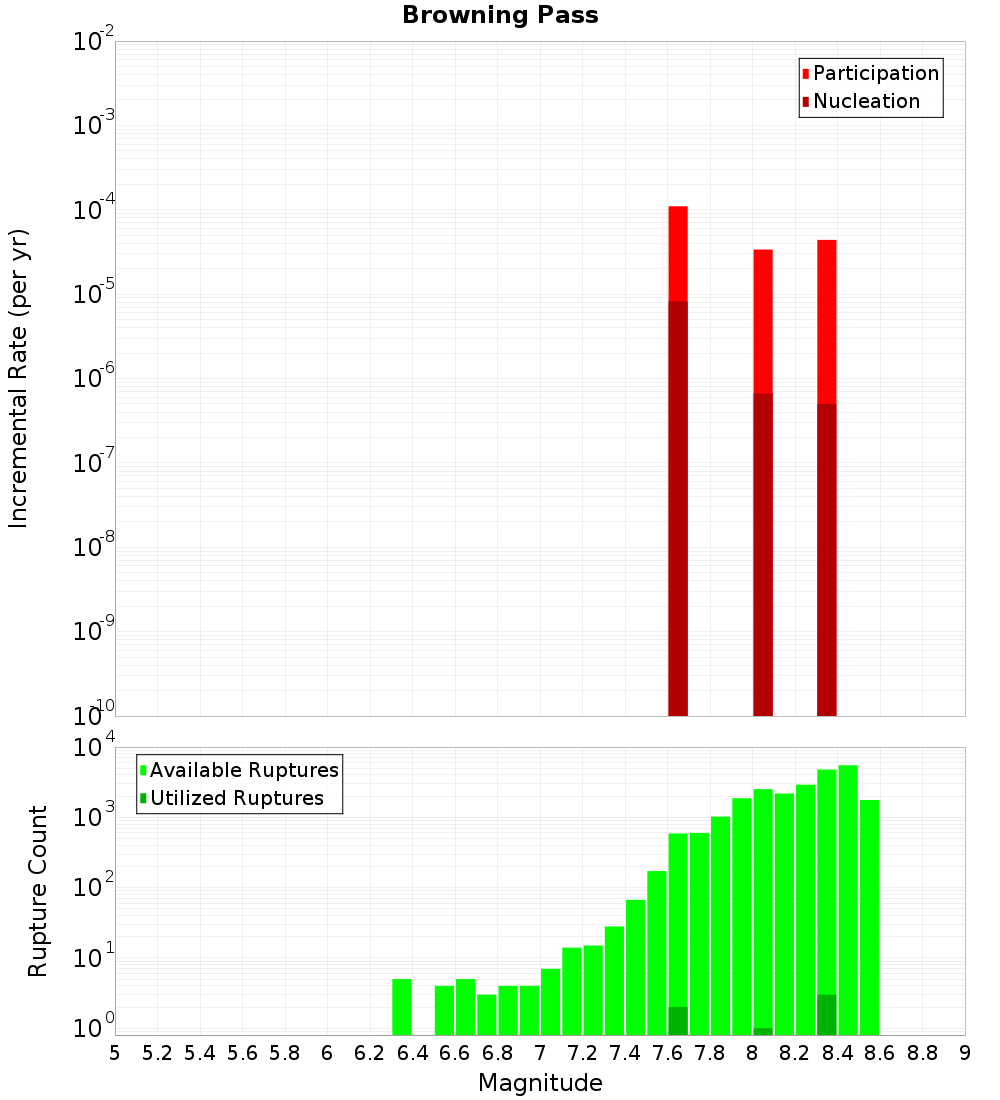 Browning Pass

Participation
Nucleation

Incremental Rate (per yr)

$10^{-2}$
$10^{-3}$
$10^{-4}$
$10^{-5}$
$10^{-6}$
$10^{-7}$
$10^{-8}$
$10^{-9}$
$10^{-10}$

Available Ruptures
Utilized Ruptures

Rupture Count

$10^{4}$
$10^{3}$
$10^{2}$
$10^{1}$
$10^{0}$

5 5.2 5.4 5.6 5.8 6 6.2 6.4 6.6 6.8 7 7.2 7.4 7.6 7.8 8 8.2 8.4 8.6 8.8 9

Magnitude